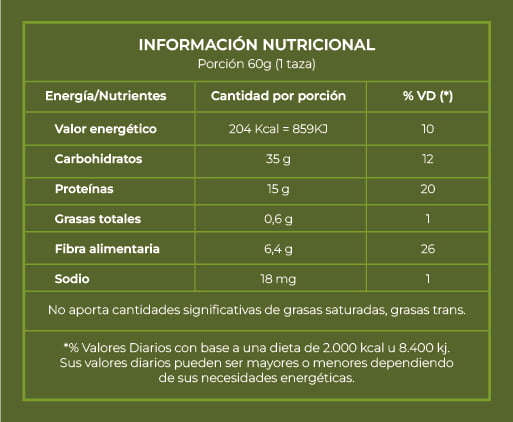 INFORMACIÓN NUTRICIONAL
Porción 60g (1 taza)

| Energía/Nutrientes | Cantidad por porción | % VD (*) |
|---|---|---|
| Valor energético | 204 Kcal = 859KJ | 10 |
| Carbohidratos | 35 g | 12 |
| Proteínas | 15 g | 20 |
| Grasas totales | 0,6 g | 1 |
| Fibra alimentaria | 6,4 g | 26 |
| Sodio | 18 mg | 1 |

No aporta cantidades significativas de grasas saturadas, grasas trans.

*% Valores Diarios con base a una dieta de 2.000 kcal u 8.400 kj. Sus valores diarios pueden ser mayores o menores dependiendo de sus necesidades energéticas.